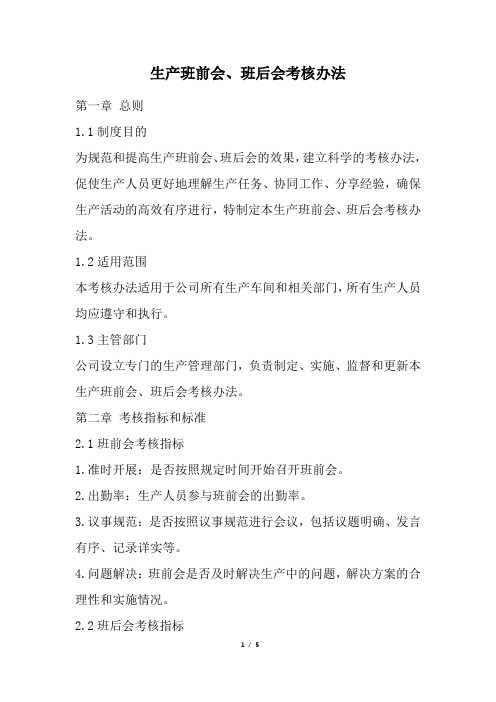 生产班前会、班后会考核办法

第一章 总则

1.1 制度目的

为规范和提高生产班前会、班后会的效果，建立科学的考核办法，促使生产人员更好地理解生产任务、协同工作、分享经验，确保生产活动的高效有序进行，特制定本生产班前会、班后会考核办法。

1.2 适用范围

本考核办法适用于公司所有生产车间和相关部门，所有生产人员均应遵守和执行。

1.3 主管部门

公司设立专门的生产管理部门，负责制定、实施、监督和更新本生产班前会、班后会考核办法。

第二章 考核指标和标准

2.1 班前会考核指标

1.准时开展：是否按照规定时间开始召开班前会。

2.出勤率：生产人员参与班前会的出勤率。

3.议事规范：是否按照议事规范进行会议，包括议题明确、发言有序、记录详实等。

4.问题解决：班前会是否及时解决生产中的问题，解决方案的合理性和实施情况。

2.2 班后会考核指标

1 / 5